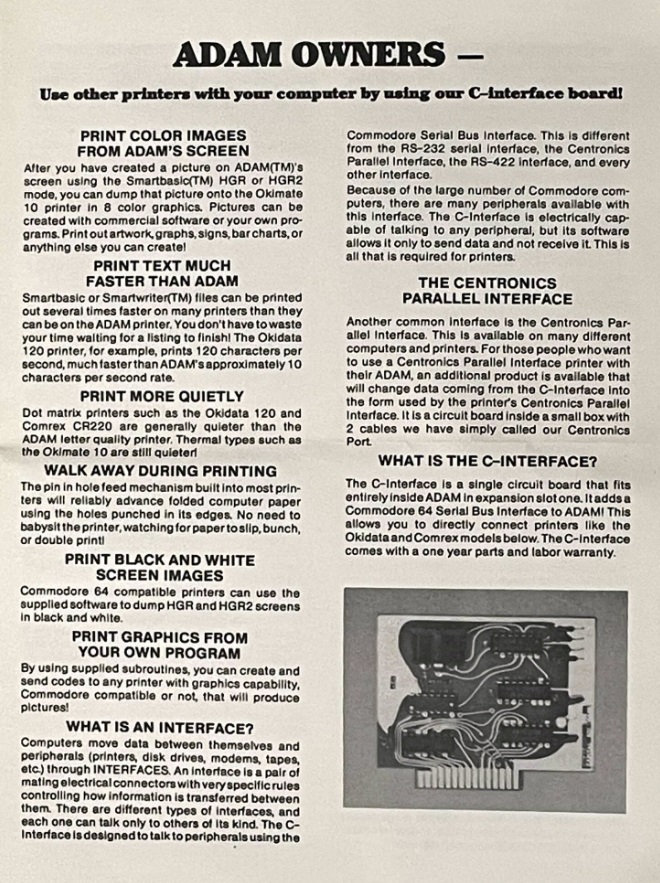 ADAM OWNERS —

Use other printers with your computer by using our C-interface board!

PRINT COLOR IMAGES FROM ADAM'S SCREEN

After you have created a picture on ADAM(TM)'s screen using the Smartbasic(TM) HGR or HGR2 mode, you can dump that picture onto the Okimate 10 printer in 8 color graphics. Pictures can be created with commercial software or your own programs. Print out artwork, graphs, signs, bar charts, or anything else you can create!

PRINT TEXT MUCH FASTER THAN ADAM

Smartbasic or Smartwriter(TM) files can be printed out several times faster on many printers than they can be on the ADAM printer. You don't have to waste your time waiting for a listing to finish! The Okidata 120 printer, for example, prints 120 characters per second, much faster than ADAM's approximately 10 characters per second rate.

PRINT MORE QUIETLY

Dot matrix printers such as the Okidata 120 and Comrex CR220 are generally quieter than the ADAM letter quality printer. Thermal types such as the Okimate 10 are still quieter!

WALK AWAY DURING PRINTING

The pin in hole feed mechanism built into most printers will reliably advance folded computer paper using the holes punched in its edges. No need to babysit the printer, watching for paper to slip, bunch, or double print!

PRINT BLACK AND WHITE SCREEN IMAGES

Commodore 64 compatible printers can use the supplied software to dump HGR and HGR2 screens in black and white.

PRINT GRAPHICS FROM YOUR OWN PROGRAM

By using supplied subroutines, you can create and send codes to any printer with graphics capability, Commodore compatible or not, that will produce pictures!

WHAT IS AN INTERFACE?

Computers move data between themselves and peripherals (printers, disk drives, modems, tapes, etc.) through INTERFACES. An interface is a pair of mating electrical connectors with very specific rules controlling how information is transferred between them. There are different types of interfaces, and each one can talk only to others of its kind. The C-Interface is designed to talk to peripherals using the Commodore Serial Bus Interface. This is different from the RS-232 serial interface, the Centronics Parallel Interface, the RS-422 interface, and every other interface.

Because of the large number of Commodore computers, there are many peripherals available with this interface. The C-Interface is electrically capable of talking to any peripheral, but its software allows it only to send data and not receive it. This is all that is required for printers.

THE CENTRONICS PARALLEL INTERFACE

Another common interface is the Centronics Parallel Interface. This is available on many different computers and printers. For those people who want to use a Centronics Parallel Interface printer with their ADAM, an additional product is available that will change data coming from the C-Interface into the form used by the printer's Centronics Parallel Interface. It is a circuit board inside a small box with 2 cables we have simply called our Centronics Port.

WHAT IS THE C-INTERFACE?

The C-Interface is a single circuit board that fits entirely inside ADAM in expansion slot one. It adds a Commodore 64 Serial Bus Interface to ADAM! This allows you to directly connect printers like the Okidata and Comrex models below. The C-Interface comes with a one year parts and labor warranty.